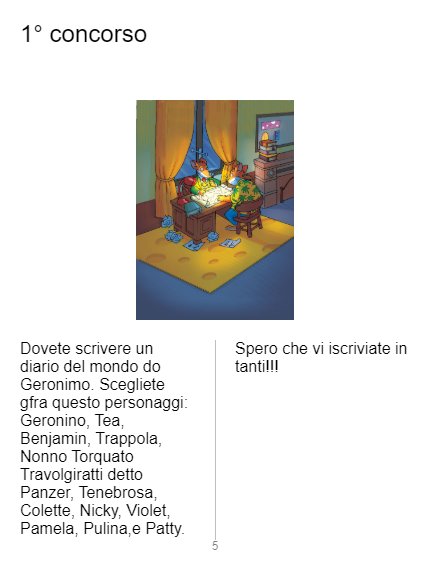 1° concorso

Dovete scrivere un diario del mondo do Geronimo. Scegliete gfra questo personaggi: Geronino, Tea, Benjamin, Trappola, Nonno Torquato Travolgiratti detto Panzer, Tenebrosa, Colette, Nicky, Violet, Pamela, Pulina,e Patty.

Spero che vi iscriviate in tanti!!!

5